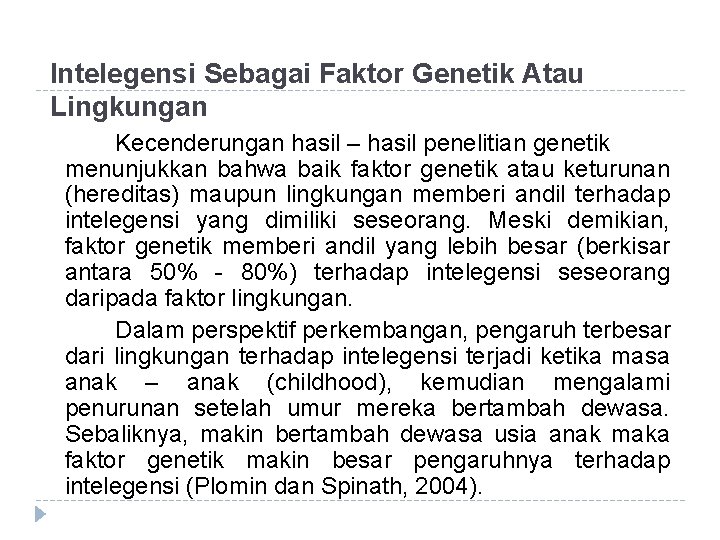 Intelegensi Sebagai Faktor Genetik Atau Lingkungan

Kecenderungan hasil – hasil penelitian genetik menunjukkan bahwa baik faktor genetik atau keturunan (hereditas) maupun lingkungan memberi andil terhadap intelegensi yang dimiliki seseorang. Meski demikian, faktor genetik memberi andil yang lebih besar (berkisar antara 50% - 80%) terhadap intelegensi seseorang daripada faktor lingkungan.

Dalam perspektif perkembangan, pengaruh terbesar dari lingkungan terhadap intelegensi terjadi ketika masa anak – anak (childhood), kemudian mengalami penurunan setelah umur mereka bertambah dewasa. Sebaliknya, makin bertambah dewasa usia anak maka faktor genetik makin besar pengaruhnya terhadap intelegensi (Plomin dan Spinath, 2004).